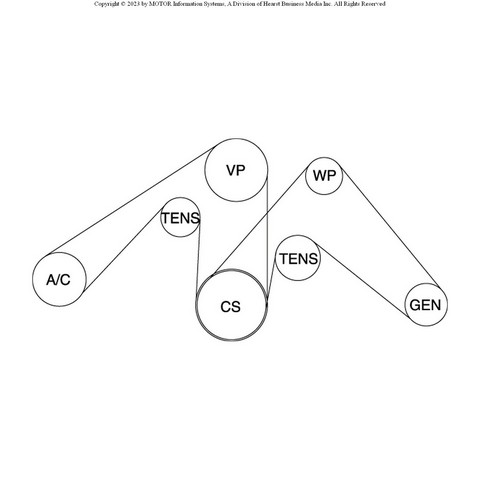 Copyright © 2023 by MOTOR Information Systems, A Division of Hearst Business Media Inc. All Rights Reserved

VP

WP

TENS

TENS

A/C

CS

GEN